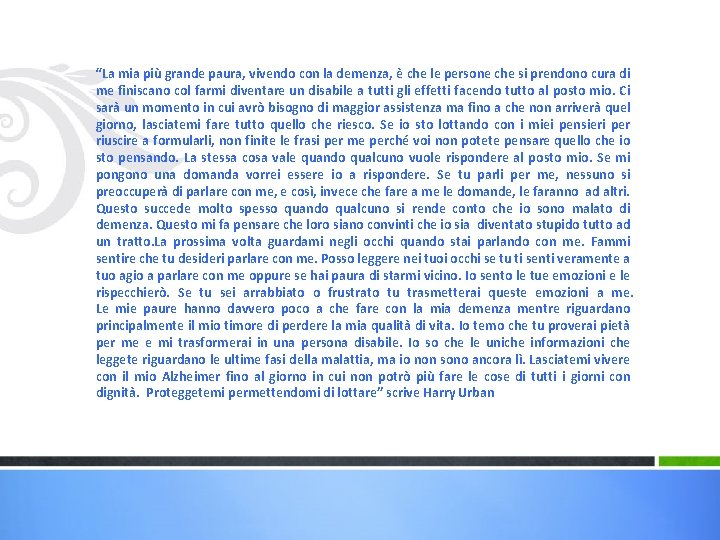 “La mia più grande paura, vivendo con la demenza, è che le persone che si prendono cura di me finiscano col farmi diventare un disabile a tutti gli effetti facendo tutto al posto mio. Ci sarà un momento in cui avrò bisogno di maggior assistenza ma fino a che non arriverà quel giorno, lasciatemi fare tutto quello che riesco. Se io sto lottando con i miei pensieri per riuscire a formularli, non finite le frasi per me perché voi non potete pensare quello che io sto pensando. La stessa cosa vale quando qualcuno vuole rispondere al posto mio. Se mi pongono una domanda vorrei essere io a rispondere. Se tu parli per me, nessuno si preoccuperà di parlare con me, e così, invece che fare a me le domande, le faranno ad altri. Questo succede molto spesso quando qualcuno si rende conto che io sono malato di demenza. Questo mi fa pensare che loro siano convinti che io sia diventato stupido tutto ad un tratto.La prossima volta guardami negli occhi quando stai parlando con me. Fammi sentire che tu desideri parlare con me. Posso leggere nei tuoi occhi se tu ti senti veramente a tuo agio a parlare con me oppure se hai paura di starmi vicino. Io sento le tue emozioni e le rispecchierò. Se tu sei arrabbiato o frustrato tu trasmetterai queste emozioni a me. Le mie paure hanno davvero poco a che fare con la mia demenza mentre riguardano principalmente il mio timore di perdere la mia qualità di vita. Io temo che tu proverai pietà per me e mi trasformerai in una persona disabile. Io so che le uniche informazioni che leggete riguardano le ultime fasi della malattia, ma io non sono ancora lì. Lasciatemi vivere con il mio Alzheimer fino al giorno in cui non potrò più fare le cose di tutti i giorni con dignità. Proteggetemi permettendomi di lottare” scrive Harry Urban